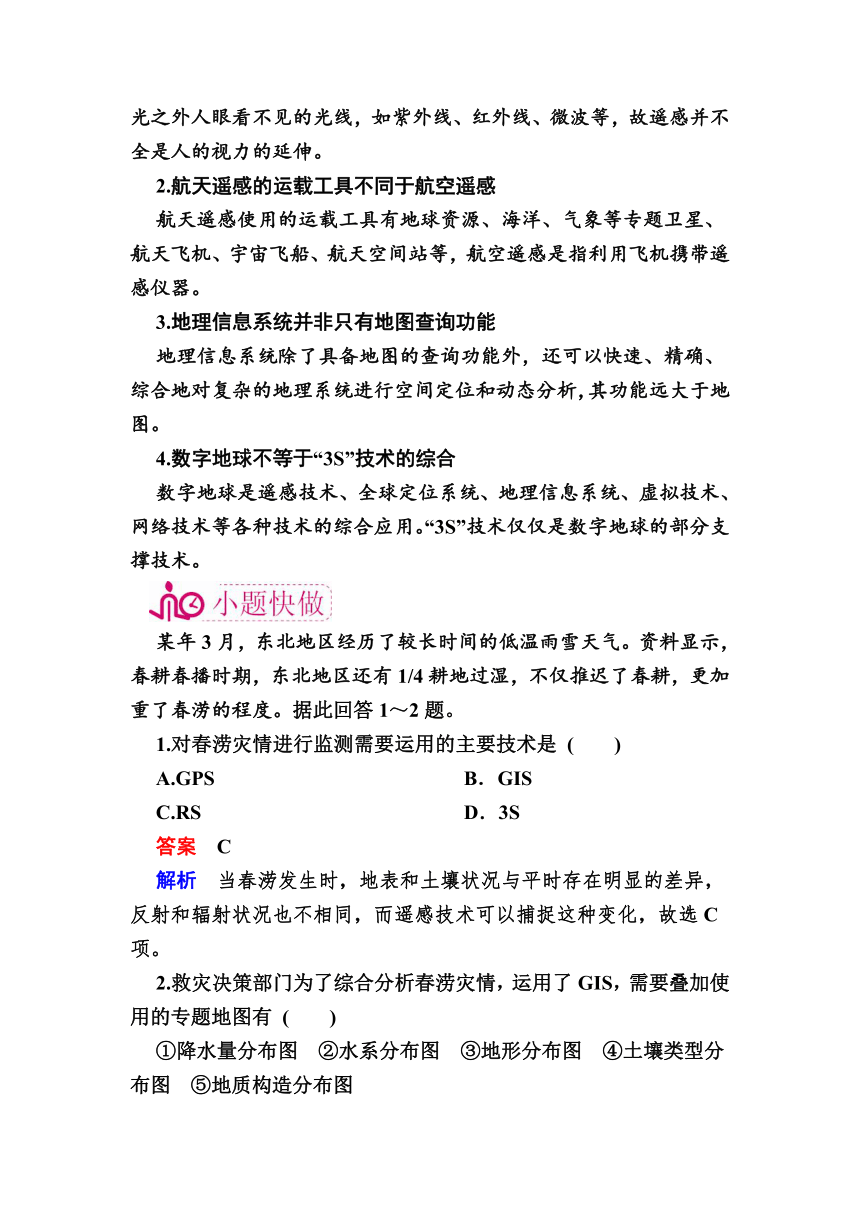 光之外人眼看不见的光线，如紫外线、红外线、微波等，故遥感并不全是人的视力的延伸。

2.航天遥感的运载工具不同于航空遥感

航天遥感使用的运载工具有地球资源、海洋、气象等专题卫星、航天飞机、宇宙飞船、航天空间站等，航空遥感是指利用飞机携带遥感仪器。

3.地理信息系统并非只有地图查询功能

地理信息系统除了具备地图的查询功能外，还可以快速、精确、综合地对复杂的地理系统进行空间定位和动态分析，其功能远大于地图。

4.数字地球不等于“3S”技术的综合

数字地球是遥感技术、全球定位系统、地理信息系统、虚拟技术、网络技术等各种技术的综合应用。“3S”技术仅仅是数字地球的部分支撑技术。

小题快做

某年 3 月，东北地区经历了较长时间的低温雨雪天气。资料显示，春耕春播时期，东北地区还有 1/4 耕地过湿，不仅推迟了春耕，更加重了春涝的程度。据此回答 1～2 题。

1.对春涝灾情进行监测需要运用的主要技术是 (　　)

A.GPS　　B．GIS

C.RS　　D．3S

答案　C

解析　当春涝发生时，地表和土壤状况与平时存在明显的差异，反射和辐射状况也不相同，而遥感技术可以捕捉这种变化，故选 C 项。

2.救灾决策部门为了综合分析春涝灾情，运用了 GIS，需要叠加使用的专题地图有 (　　)

①降水量分布图　②水系分布图　③地形分布图　④土壤类型分布图　⑤地质构造分布图